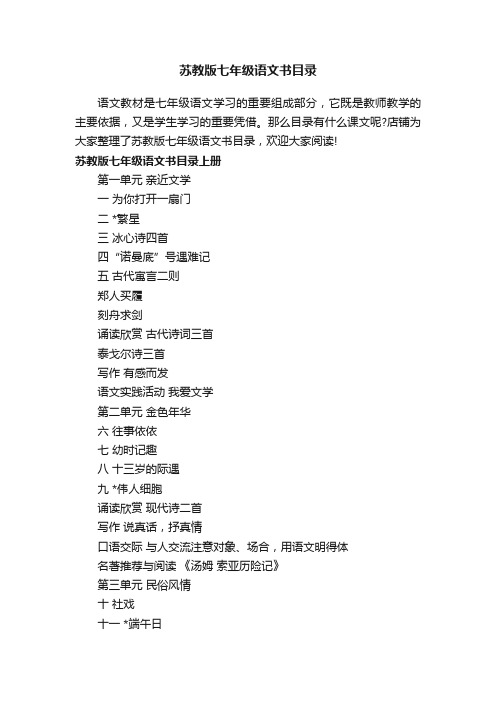 苏教版七年级语文书目录

语文教材是七年级语文学习的重要组成部分，它既是教师教学的主要依据，又是学生学习的重要凭借。那么目录有什么课文呢?店铺为大家整理了苏教版七年级语文书目录，欢迎大家阅读!

苏教版七年级语文书目录上册

第一单元 亲近文学

一 为你打开一扇门

二 *繁星

三 冰心诗四首

四 “诺曼底” 号遇难记

五 古代寓言二则

郑人买履

刻舟求剑

诵读欣赏 古代诗词三首

泰戈尔诗三首

写作 有感而发

语文实践活动 我爱文学

第二单元 金色年华

六 往事依依

七 幼时记趣

八 十三岁的际遇

九 *伟人细胞

诵读欣赏 现代诗二首

写作 说真话，抒真情

口语交际 与人交流注意对象、场合，用语文明得体

名著推荐与阅读 《汤姆 索亚历险记》

第三单元 民俗风情

十 社戏

十一 *端午日